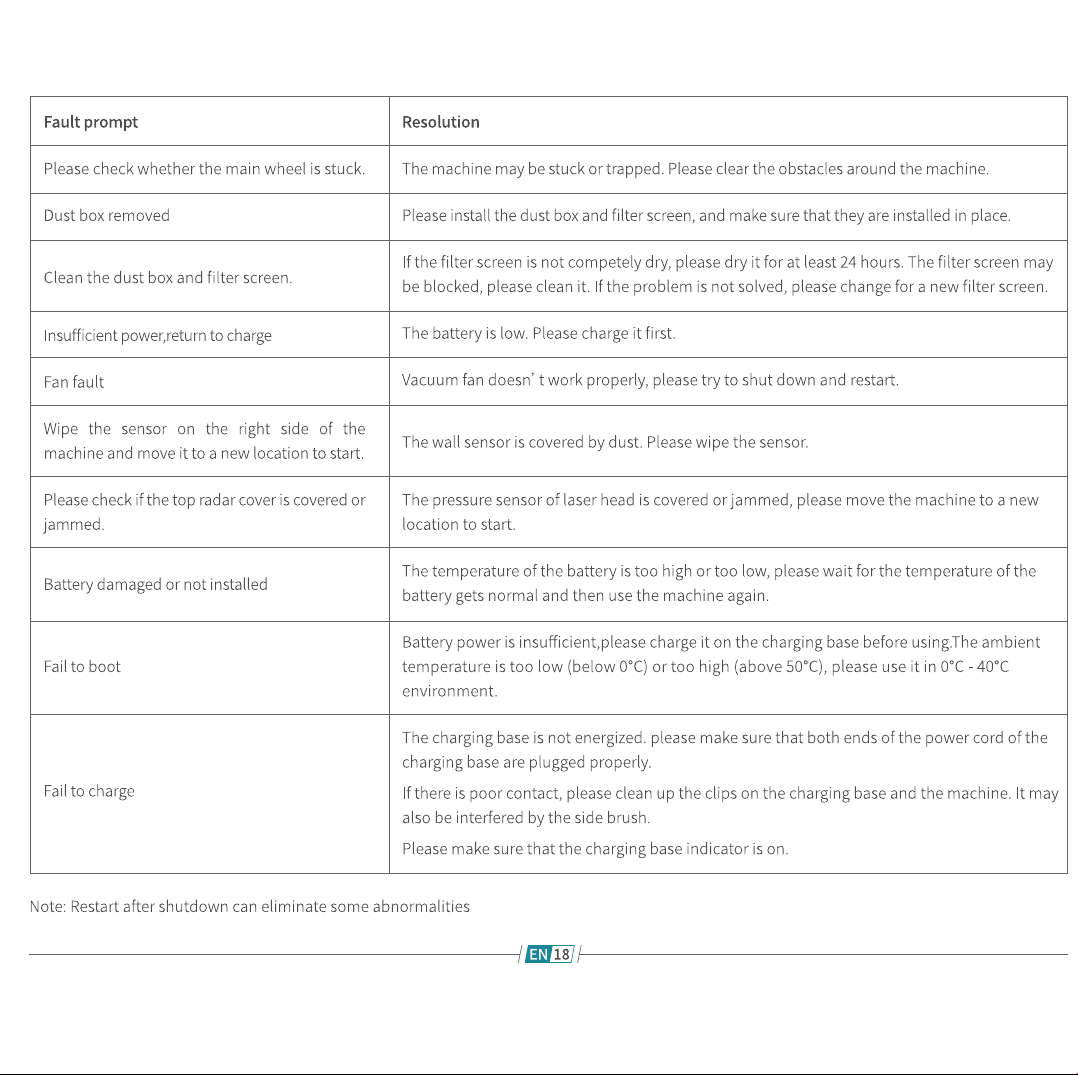 | Fault prompt | Resolution |
|---|---|
| Please check whether the main wheel is stuck. | The machine may be stuck or trapped. Please clear the obstacles around the machine. |
| Dust box removed | Please install the dust box and filter screen, and make sure that they are installed in place. |
| Clean the dust box and filter screen. | If the filter screen is not competely dry, please dry it for at least 24 hours. The filter screen may be blocked, please clean it. If the problem is not solved, please change for a new filter screen. |
| Insufficient power,return to charge | The battery is low. Please charge it first. |
| Fan fault | Vacuum fan doesn' t work properly, please try to shut down and restart. |
| Wipe the sensor on the right side of the machine and move it to a new location to start. | The wall sensor is covered by dust. Please wipe the sensor. |
| Please check if the top radar cover is covered or jammed. | The pressure sensor of laser head is covered or jammed, please move the machine to a new location to start. |
| Battery damaged or not installed | The temperature of the battery is too high or too low, please wait for the temperature of the battery gets normal and then use the machine again. |
| Fail to boot | Battery power is insufficient,please charge it on the charging base before using.The ambient temperature is too low (below 0°C) or too high (above 50°C), please use it in 0°C - 40°C environment. |
| Fail to charge | The charging base is not energized. please make sure that both ends of the power cord of the charging base are plugged properly. If there is poor contact, please clean up the clips on the charging base and the machine. It may also be interfered by the side brush. Please make sure that the charging base indicator is on. |

Note: Restart after shutdown can eliminate some abnormalities

EN 18